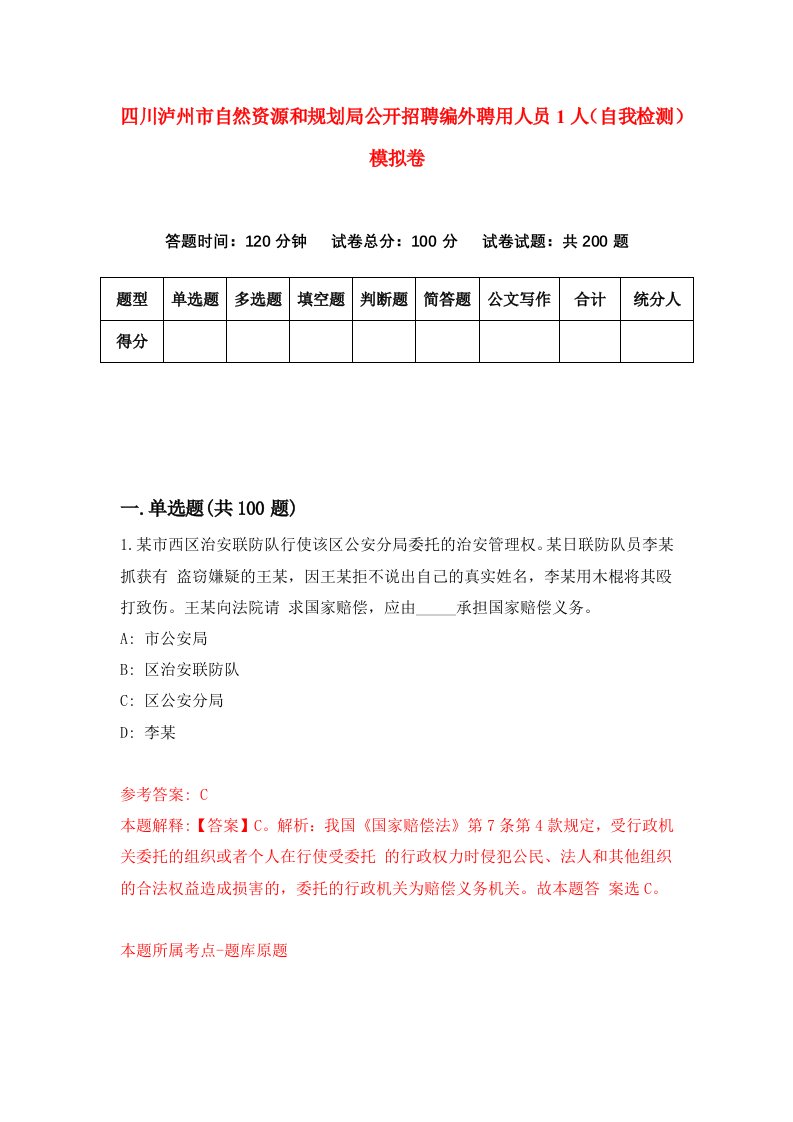 四川泸州市自然资源和规划局公开招聘编外聘用人员1人（自我检测）模拟卷

答题时间：120分钟　试卷总分：100分　试卷试题：共200题

| 题型 | 单选题 | 多选题 | 填空题 | 判断题 | 简答题 | 公文写作 | 合计 | 统分人 |
|---|---|---|---|---|---|---|---|---|
| 得分 | | | | | | | | |

一.单选题(共100题)

1.某市西区治安联防队行使该区公安分局委托的治安管理权。某日联防队员李某抓获有 盗窃嫌疑的王某，因王某拒不说出自己的真实姓名，李某用木棍将其殴打致伤。王某向法院请 求国家赔偿，应由_____承担国家赔偿义务。

A: 市公安局

B: 区治安联防队

C: 区公安分局

D: 李某

参考答案: C

本题解释:【答案】C。解析：我国《国家赔偿法》第7条第4款规定，受行政机关委托的组织或者个人在行使受委托 的行政权力时侵犯公民、法人和其他组织的合法权益造成损害的，委托的行政机关为赔偿义务机关。故本题答 案选C。

本题所属考点-题库原题